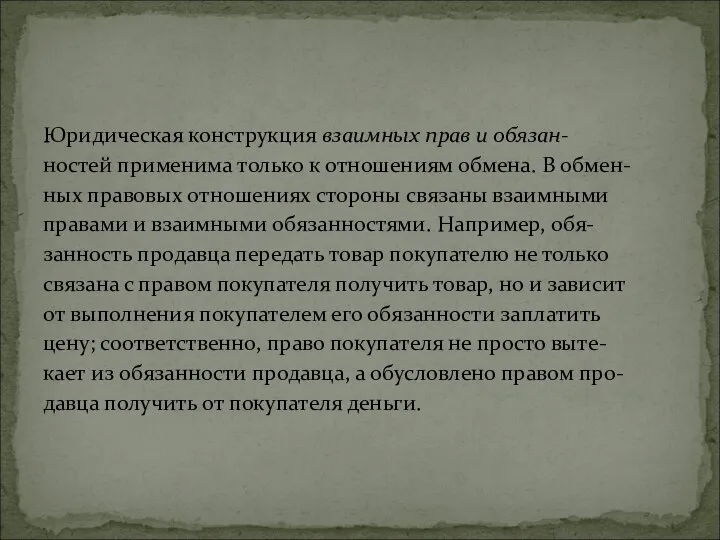 Юридическая конструкция взаимных прав и обязанностей применима только к отношениям обмена. В обменных правовых отношениях стороны связаны взаимными правами и взаимными обязанностями. Например, обязанность продавца передать товар покупателю не только связана с правом покупателя получить товар, но и зависит от выполнения покупателем его обязанности заплатить цену; соответственно, право покупателя не просто вытекает из обязанности продавца, а обусловлено правом продавца получить от покупателя деньги.